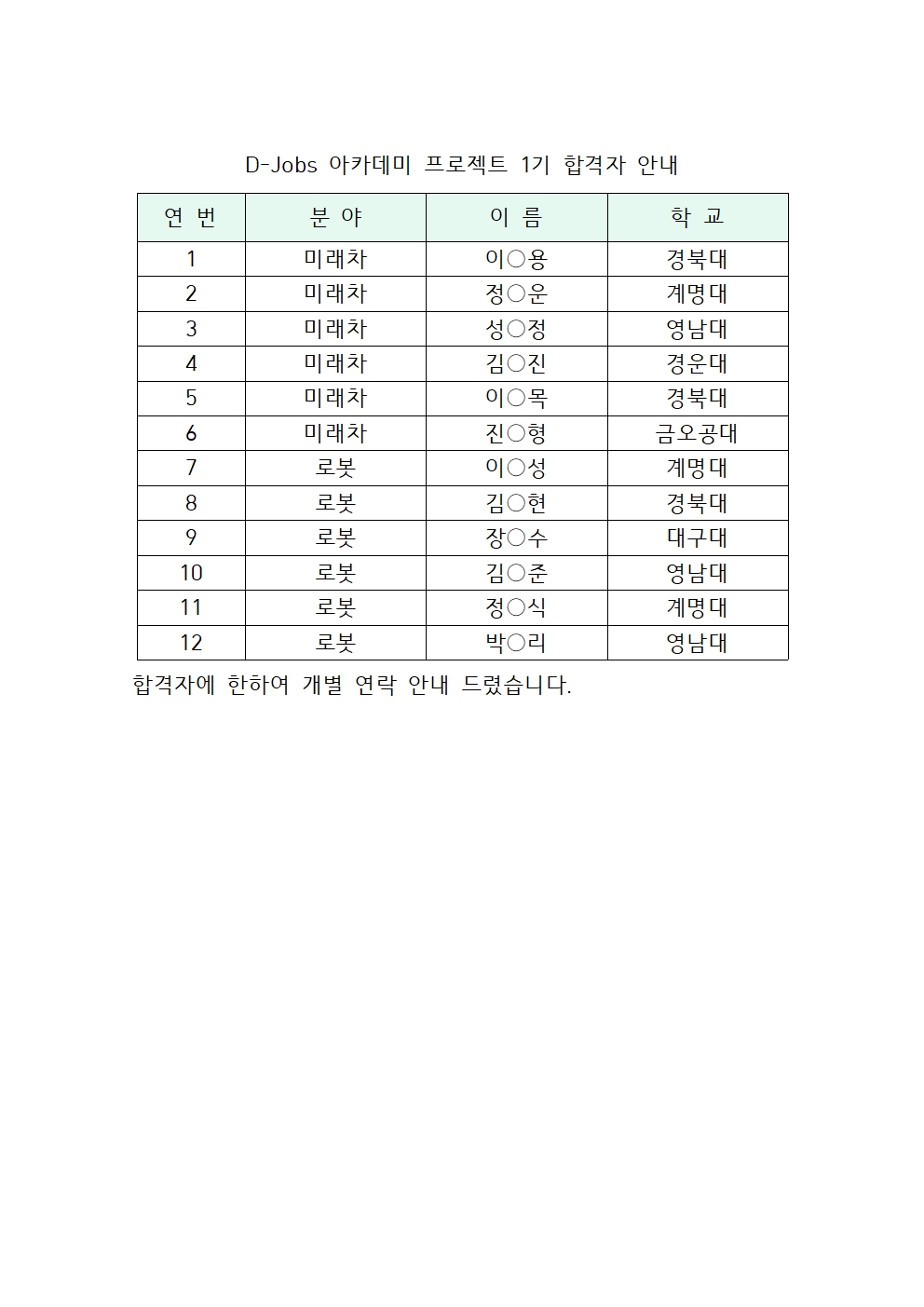 D-Jobs 아카데미 프로젝트 1기 합격자 안내

| 연 번 | 분 야 | 이 름 | 학 교 |
|---|---|---|---|
| 1 | 미래차 | 이○용 | 경북대 |
| 2 | 미래차 | 정○운 | 계명대 |
| 3 | 미래차 | 성○정 | 영남대 |
| 4 | 미래차 | 김○진 | 경운대 |
| 5 | 미래차 | 이○목 | 경북대 |
| 6 | 미래차 | 진○형 | 금오공대 |
| 7 | 로봇 | 이○성 | 계명대 |
| 8 | 로봇 | 김○현 | 경북대 |
| 9 | 로봇 | 장○수 | 대구대 |
| 10 | 로봇 | 김○준 | 영남대 |
| 11 | 로봇 | 정○식 | 계명대 |
| 12 | 로봇 | 박○리 | 영남대 |

합격자에 한하여 개별 연락 안내 드렸습니다.